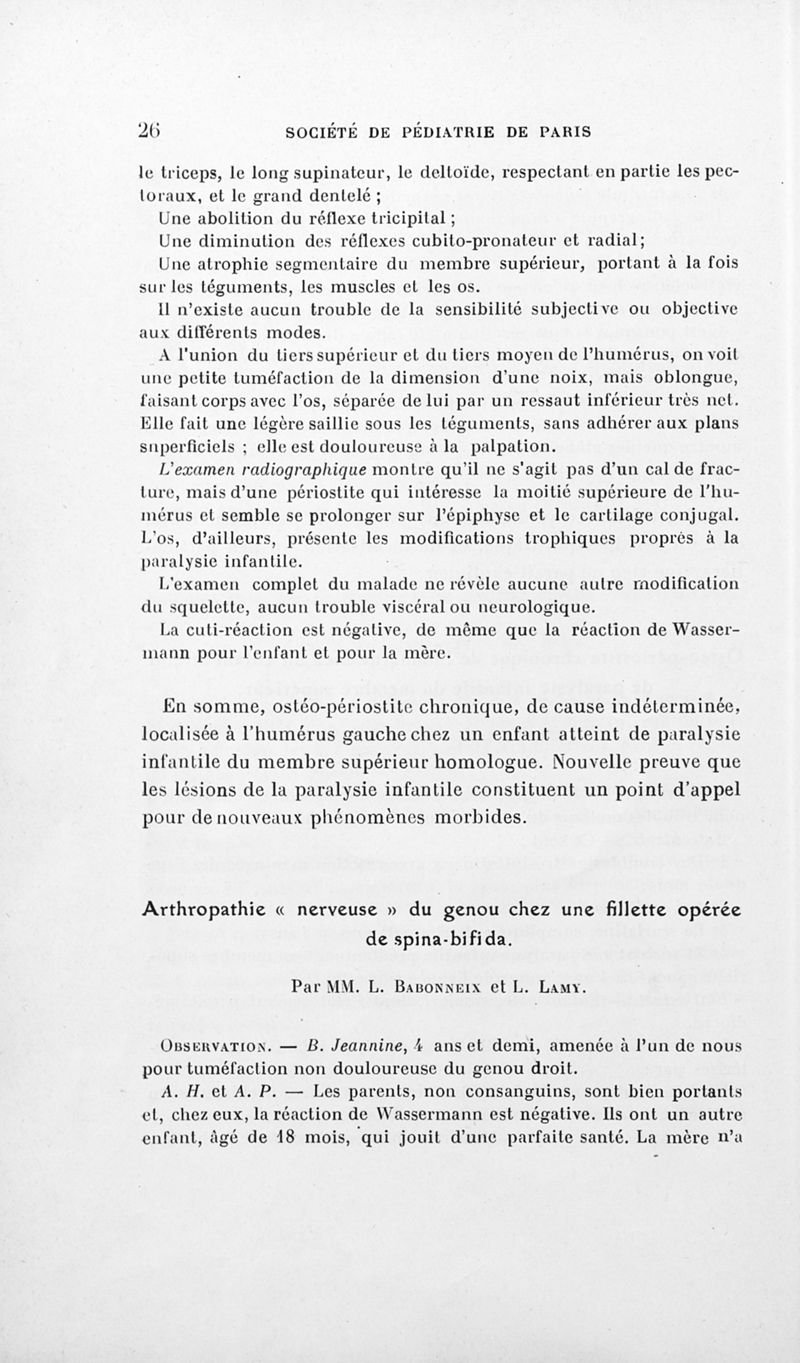 26 SOCIÉTÉ DE PÉDIATRIE DE PARIS

le triceps, le long supinateur, le deltoïde, respectant en partie les pectoraux, et le grand dentelé ;

Une abolition du réflexe tricipital ;

Une diminution des réflexes cubito-pronateur et radial;

Une atrophie segmentaire du membre supérieur, portant à la fois sur les téguments, les muscles et les os.

Il n'existe aucun trouble de la sensibilité subjective ou objective aux différents modes.

A l'union du tiers supérieur et du tiers moyen de l'humérus, on voit une petite tuméfaction de la dimension d'une noix, mais oblongue, faisant corps avec l'os, séparée de lui par un ressaut inférieur très net. Elle fait une légère saillie sous les téguments, sans adhérer aux plans superficiels ; elle est douloureuse à la palpation.

L'examen radiographique montre qu'il ne s'agit pas d'un cal de fracture, mais d'une périostite qui intéresse la moitié supérieure de l'humérus et semble se prolonger sur l'épiphyse et le cartilage conjugal. L'os, d'ailleurs, présente les modifications trophiques propres à la paralysie infantile.

L'examen complet du malade ne révèle aucune autre modification du squelette, aucun trouble viscéral ou neurologique.

La cuti-réaction est négative, de même que la réaction de Wassermann pour l'enfant et pour la mère.

En somme, ostéo-périostite chronique, de cause indéterminée, localisée à l'humérus gauche chez un enfant atteint de paralysie infantile du membre supérieur homologue. Nouvelle preuve que les lésions de la paralysie infantile constituent un point d'appel pour de nouveaux phénomènes morbides.

Arthropathie « nerveuse » du genou chez une fillette opérée de spina-bifida.

Par MM. L. Babonneix et L. Lamy.

Observation. — B. Jeannine, 4 ans et demi, amenée à l'un de nous pour tuméfaction non douloureuse du genou droit.

A. H. et A. P. — Les parents, non consanguins, sont bien portants et, chez eux, la réaction de Wassermann est négative. Ils ont un autre enfant, âgé de 18 mois, qui jouit d'une parfaite santé. La mère n'a